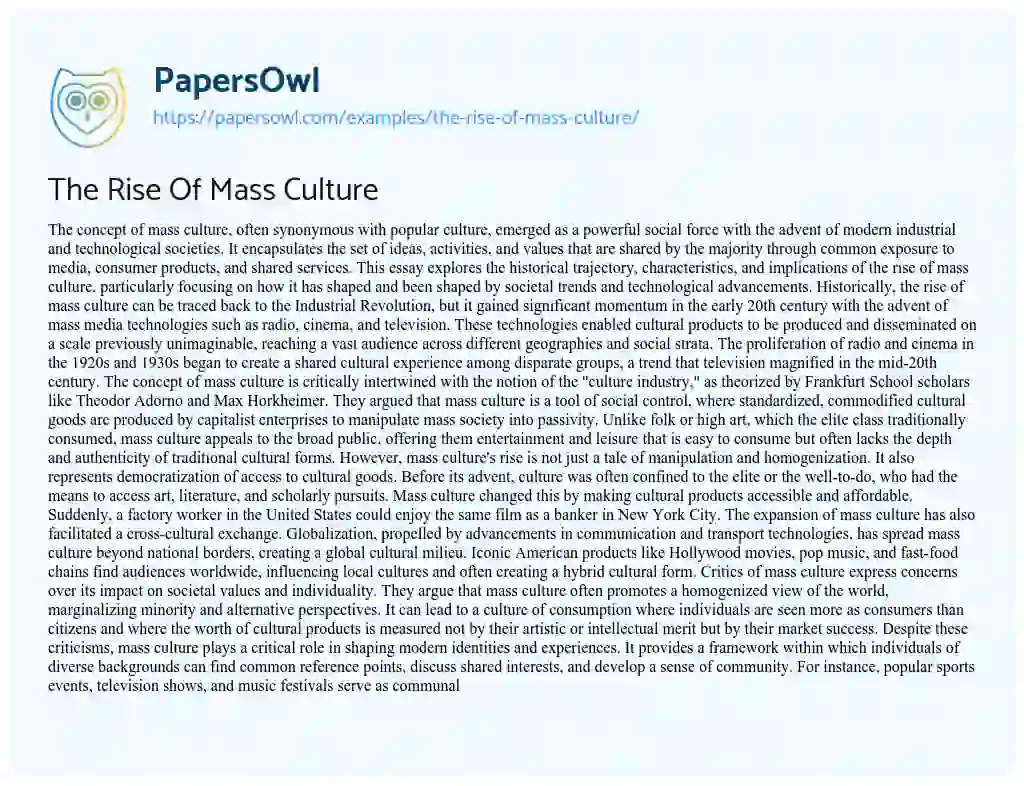 PapersOwl
https://papersowl.com/examples/the-rise-of-mass-culture/

The Rise Of Mass Culture

The concept of mass culture, often synonymous with popular culture, emerged as a powerful social force with the advent of modern industrial and technological societies. It encapsulates the set of ideas, activities, and values that are shared by the majority through common exposure to media, consumer products, and shared services. This essay explores the historical trajectory, characteristics, and implications of the rise of mass culture, particularly focusing on how it has shaped and been shaped by societal trends and technological advancements. Historically, the rise of mass culture can be traced back to the Industrial Revolution, but it gained significant momentum in the early 20th century with the advent of mass media technologies such as radio, cinema, and television. These technologies enabled cultural products to be produced and disseminated on a scale previously unimaginable, reaching a vast audience across different geographies and social strata. The proliferation of radio and cinema in the 1920s and 1930s began to create a shared cultural experience among disparate groups, a trend that television magnified in the mid-20th century. The concept of mass culture is critically intertwined with the notion of the "culture industry," as theorized by Frankfurt School scholars like Theodor Adorno and Max Horkheimer. They argued that mass culture is a tool of social control, where standardized, commodified cultural goods are produced by capitalist enterprises to manipulate mass society into passivity. Unlike folk or high art, which the elite class traditionally consumed, mass culture appeals to the broad public, offering them entertainment and leisure that is easy to consume but often lacks the depth and authenticity of traditional cultural forms. However, mass culture's rise is not just a tale of manipulation and homogenization. It also represents democratization of access to cultural goods. Before its advent, culture was often confined to the elite or the well-to-do, who had the means to access art, literature, and scholarly pursuits. Mass culture changed this by making cultural products accessible and affordable. Suddenly, a factory worker in the United States could enjoy the same film as a banker in New York City. The expansion of mass culture has also facilitated a cross-cultural exchange. Globalization, propelled by advancements in communication and transport technologies, has spread mass culture beyond national borders, creating a global cultural milieu. Iconic American products like Hollywood movies, pop music, and fast-food chains find audiences worldwide, influencing local cultures and often creating a hybrid cultural form. Critics of mass culture express concerns over its impact on societal values and individuality. They argue that mass culture often promotes a homogenized view of the world, marginalizing minority and alternative perspectives. It can lead to a culture of consumption where individuals are seen more as consumers than citizens and where the worth of cultural products is measured not by their artistic or intellectual merit but by their market success. Despite these criticisms, mass culture plays a critical role in shaping modern identities and experiences. It provides a framework within which individuals of diverse backgrounds can find common reference points, discuss shared interests, and develop a sense of community. For instance, popular sports events, television shows, and music festivals serve as communal